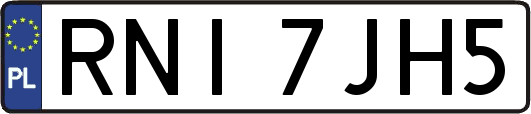 PL

RNI 7JH5